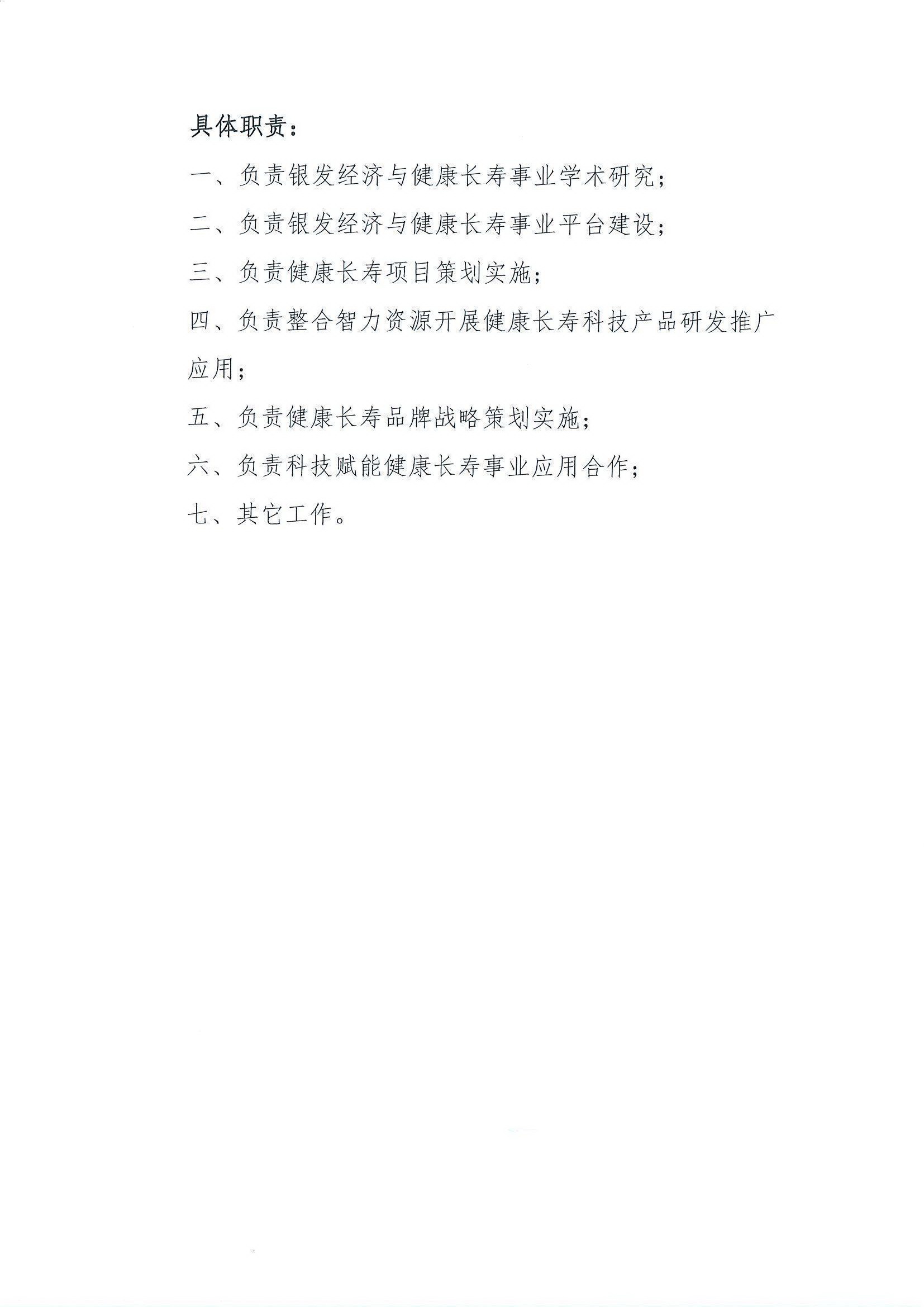 具体职责：

一、负责银发经济与健康长寿事业学术研究；

二、负责银发经济与健康长寿事业平台建设；

三、负责健康长寿项目策划实施；

四、负责整合智力资源开展健康长寿科技产品研发推广应用；

五、负责健康长寿品牌战略策划实施；

六、负责科技赋能健康长寿事业应用合作；

七、其它工作。